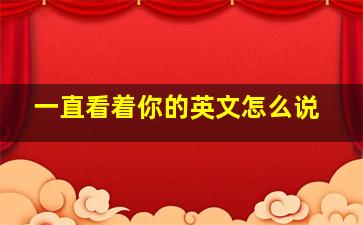 一直看着你的英文怎么说